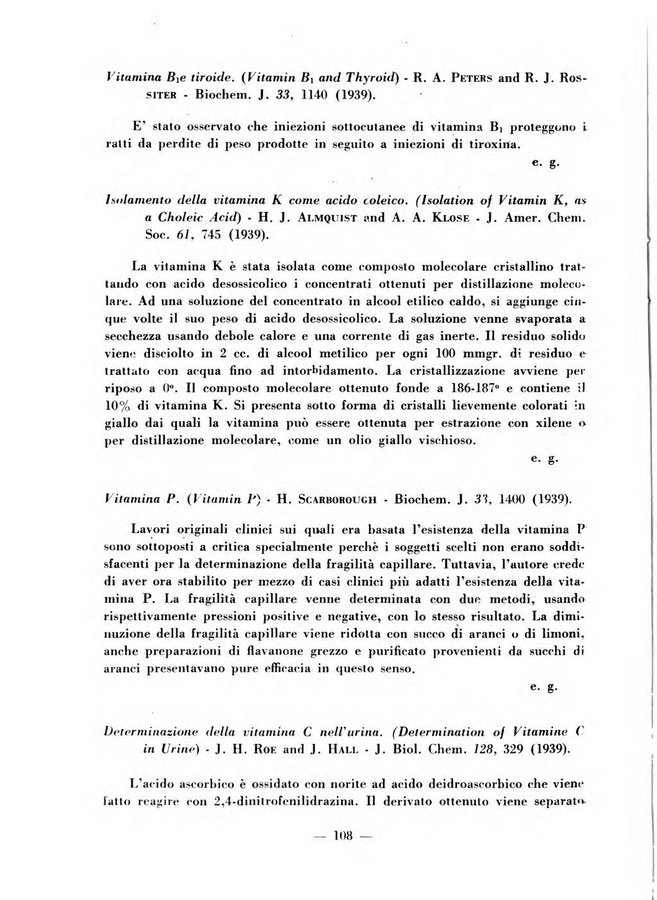 Vitamina $B_1$e tiroide. (Vitamin $B_1$ and Thyroid) - R. A. PETERS and R. J. ROSSITER - Biochem. J. 33, 1140 (1939).

E' stato osservato che iniezioni sottocutanee di vitamina $B_1$ proteggono i ratti da perdite di peso prodotte in seguito a iniezioni di tiroxina.

e. g.

Isolamento della vitamina K come acido coleico. (Isolation of Vitamin K, as a Choleic Acid) - H. J. ALMQUIST and A. A. KLOSE - J. Amer. Chem. Soc. 61, 745 (1939).

La vitamina K è stata isolata come composto molecolare cristallino trattando con acido desossicolico i concentrati ottenuti per distillazione molecolare. Ad una soluzione del concentrato in alcool etilico caldo, si aggiunge cinque volte il suo peso di acido desossicolico. La soluzione venne svaporata a secchezza usando debole calore e una corrente di gas inerte. Il residuo solido viene disciolto in 2 cc. di alcool metilico per ogni 100 mmgr. di residuo e trattato con acqua fino ad intorbidamento. La cristallizzazione avviene per riposo a 0°. Il composto molecolare ottenuto fonde a 186-187° e contiene il 10% di vitamina K. Si presenta sotto forma di cristalli lievemente colorati in giallo dai quali la vitamina può essere ottenuta per estrazione con xilene o per distillazione molecolare, come un olio giallo vischioso.

e. g.

Vitamina P. (Vitamin P) - H. SCARBOROUGH - Biochem. J. 33, 1400 (1939).

Lavori originali clinici sui quali era basata l'esistenza della vitamina P sono sottoposti a critica specialmente perchè i soggetti scelti non erano soddisfacenti per la determinazione della fragilità capillare. Tuttavia, l'autore crede di aver ora stabilito per mezzo di casi clinici più adatti l'esistenza della vitamina P. La fragilità capillare venne determinata con due metodi, usando rispettivamente pressioni positive e negative, con lo stesso risultato. La diminuzione della fragilità capillare viene ridotta con succo di aranci o di limoni, anche preparazioni di flavanone grezzo e purificato provenienti da succhi di aranci presentavano pure efficacia in questo senso.

e. g.

Determinazione della vitamina C nell'urina. (Determination of Vitamine C in Urine) - J. H. ROE and J. HALL - J. Biol. Chem. 128, 329 (1939).

L'acido ascorbico è ossidato con norite ad acido deidroascorbico che viene fatto reagire con 2,4-dinitrofenilidrazina. Il derivato ottenuto viene separato

— 108 —